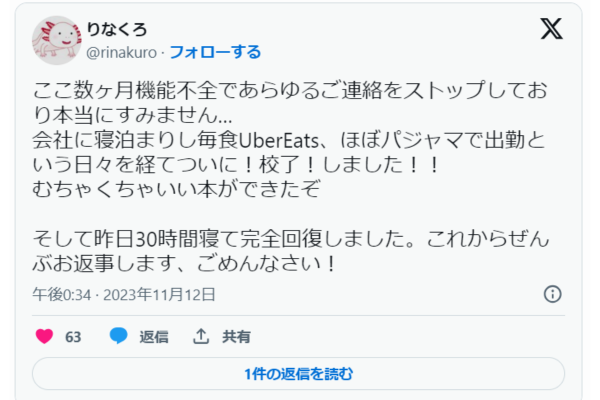 りなくろ
@rinakuro · フォローする

ここ数ヶ月機能不全であらゆるご連絡をストップしており本当にすみません…
会社に寝泊まりし毎食UberEats、ほぼパジャマで出勤という日々を経てついに！校了！しました！！
むちゃくちゃいい本ができたぞ

そして昨日30時間寝て完全回復しました。これからぜんぶお返事します、ごめんなさい！

午後0:34 · 2023年11月12日

63 返信 共有

1件の返信を読む